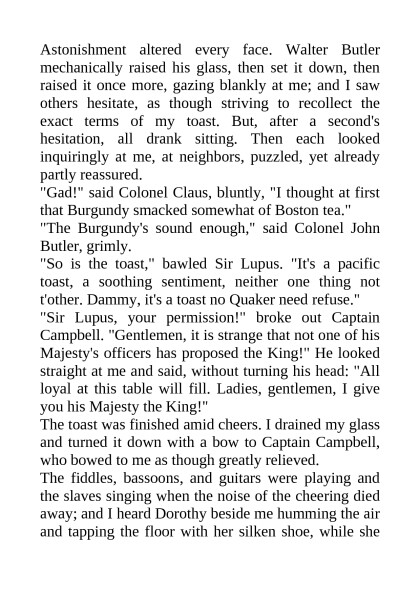 Astonishment altered every face. Walter Butler mechanically raised his glass, then set it down, then raised it once more, gazing blankly at me; and I saw others hesitate, as though striving to recollect the exact terms of my toast. But, after a second's hesitation, all drank sitting. Then each looked inquiringly at me, at neighbors, puzzled, yet already partly reassured.

"Gad!" said Colonel Claus, bluntly, "I thought at first that Burgundy smacked somewhat of Boston tea."

"The Burgundy's sound enough," said Colonel John Butler, grimly.

"So is the toast," bawled Sir Lupus. "It's a pacific toast, a soothing sentiment, neither one thing not t'other. Dammy, it's a toast no Quaker need refuse."

"Sir Lupus, your permission!" broke out Captain Campbell. "Gentlemen, it is strange that not one of his Majesty's officers has proposed the King!" He looked straight at me and said, without turning his head: "All loyal at this table will fill. Ladies, gentlemen, I give you his Majesty the King!"

The toast was finished amid cheers. I drained my glass and turned it down with a bow to Captain Campbell, who bowed to me as though greatly relieved.

The fiddles, bassoons, and guitars were playing and the slaves singing when the noise of the cheering died away; and I heard Dorothy beside me humming the air and tapping the floor with her silken shoe, while she